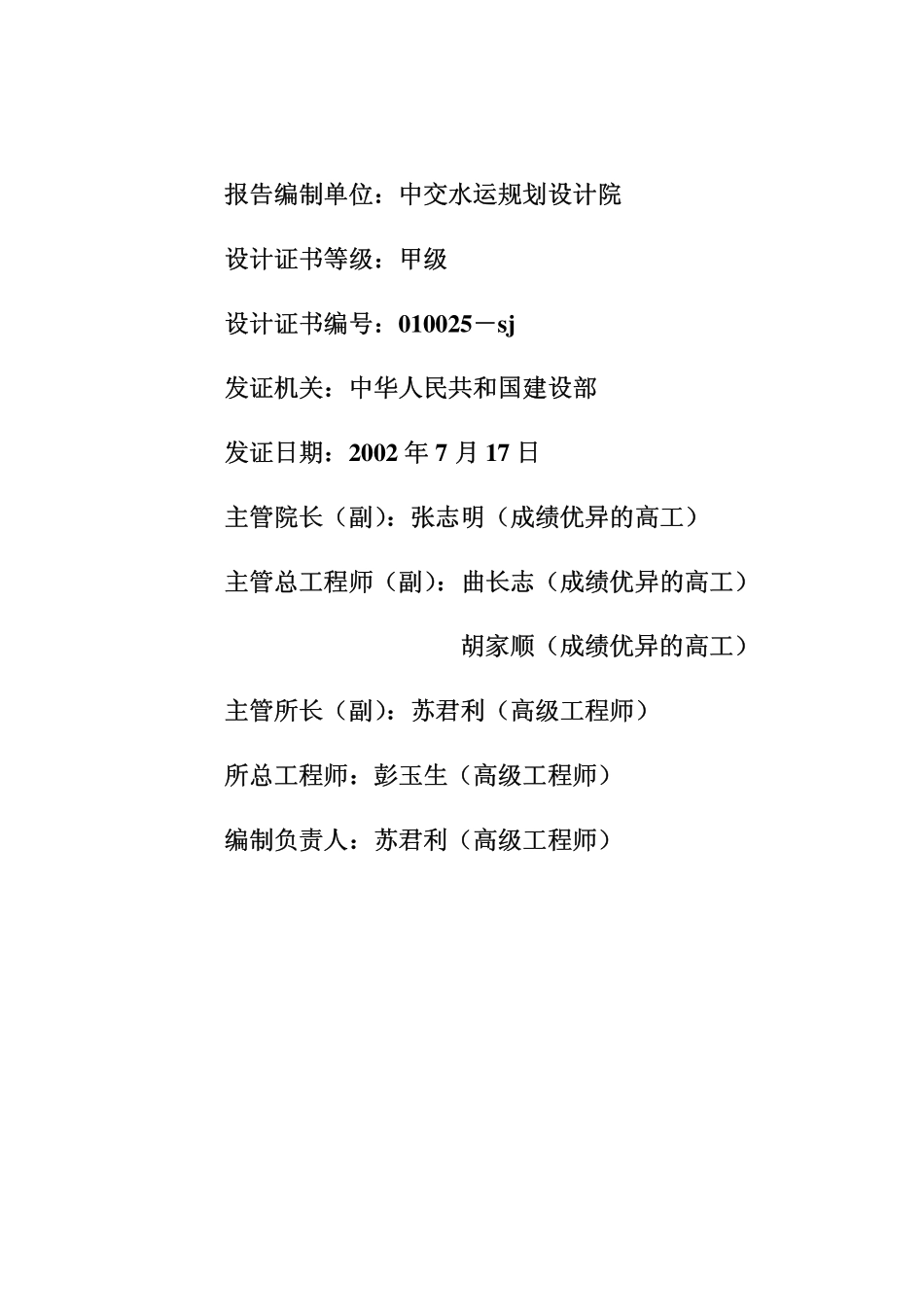 报告编制单位：中交水运规划设计院

设计证书等级：甲级

设计证书编号：010025－sj

发证机关：中华人民共和国建设部

发证日期：2002 年 7 月 17 日

主管院长（副）：张志明（成绩优异的高工）

主管总工程师（副）：曲长志（成绩优异的高工）

胡家顺（成绩优异的高工）

主管所长（副）：苏君利（高级工程师）

所总工程师：彭玉生（高级工程师）

编制负责人：苏君利（高级工程师）